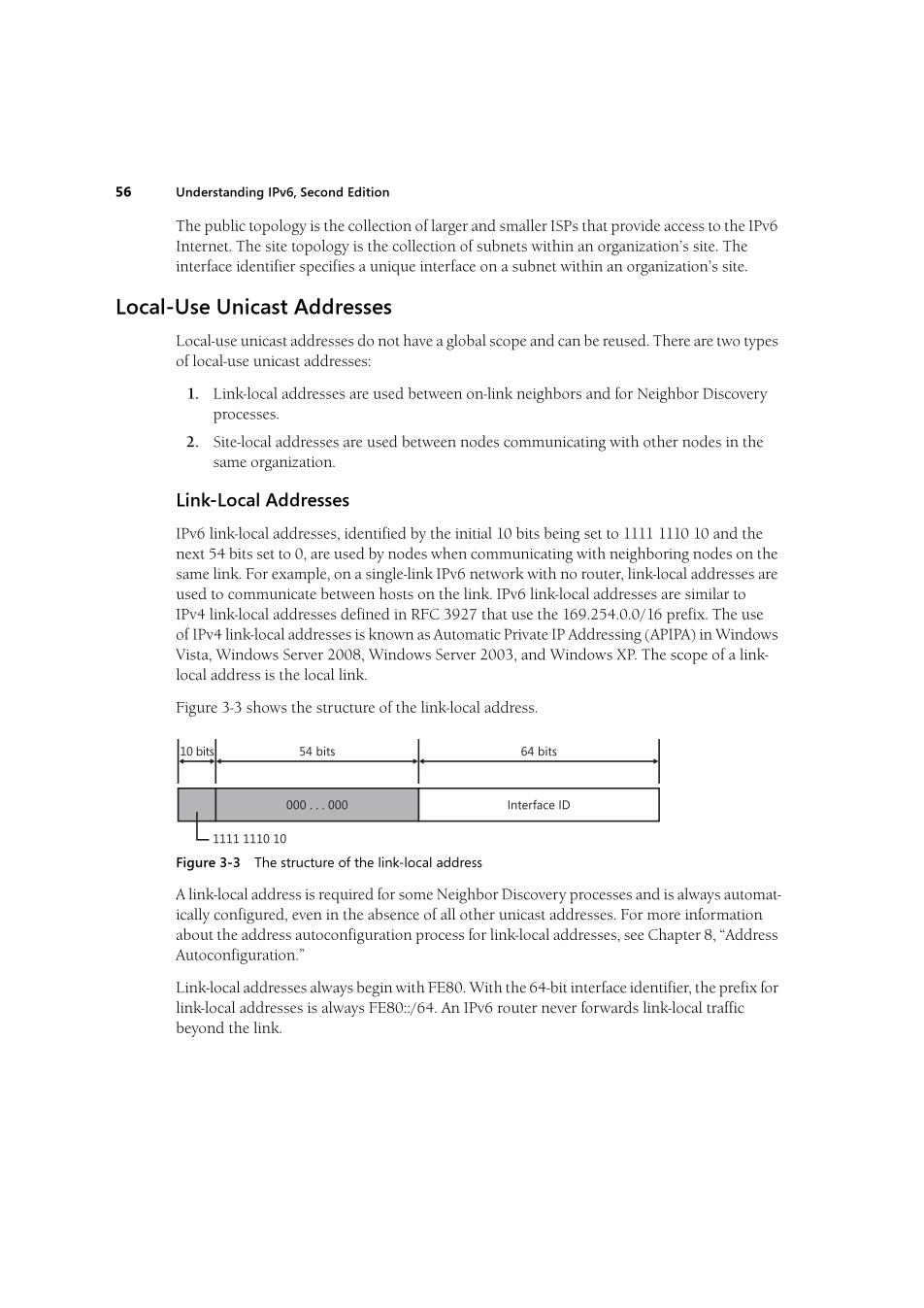 56 Understanding IPv6, Second Edition

The public topology is the collection of larger and smaller ISPs that provide access to the IPv6 Internet. The site topology is the collection of subnets within an organization's site. The interface identifier specifies a unique interface on a subnet within an organization's site.

Local-Use Unicast Addresses

Local-use unicast addresses do not have a global scope and can be reused. There are two types of local-use unicast addresses:

1. Link-local addresses are used between on-link neighbors and for Neighbor Discovery processes.

2. Site-local addresses are used between nodes communicating with other nodes in the same organization.

Link-Local Addresses

IPv6 link-local addresses, identified by the initial 10 bits being set to 1111 1110 10 and the next 54 bits set to 0, are used by nodes when communicating with neighboring nodes on the same link. For example, on a single-link IPv6 network with no router, link-local addresses are used to communicate between hosts on the link. IPv6 link-local addresses are similar to IPv4 link-local addresses defined in RFC 3927 that use the 169.254.0.0/16 prefix. The use of IPv4 link-local addresses is known as Automatic Private IP Addressing (APIPA) in Windows Vista, Windows Server 2008, Windows Server 2003, and Windows XP. The scope of a link-local address is the local link.

Figure 3-3 shows the structure of the link-local address.

10 bits 54 bits 64 bits

000 . . . 000 Interface ID

1111 1110 10

Figure 3-3 The structure of the link-local address

A link-local address is required for some Neighbor Discovery processes and is always automatically configured, even in the absence of all other unicast addresses. For more information about the address autoconfiguration process for link-local addresses, see Chapter 8, "Address Autoconfiguration."

Link-local addresses always begin with FE80. With the 64-bit interface identifier, the prefix for link-local addresses is always FE80::/64. An IPv6 router never forwards link-local traffic beyond the link.